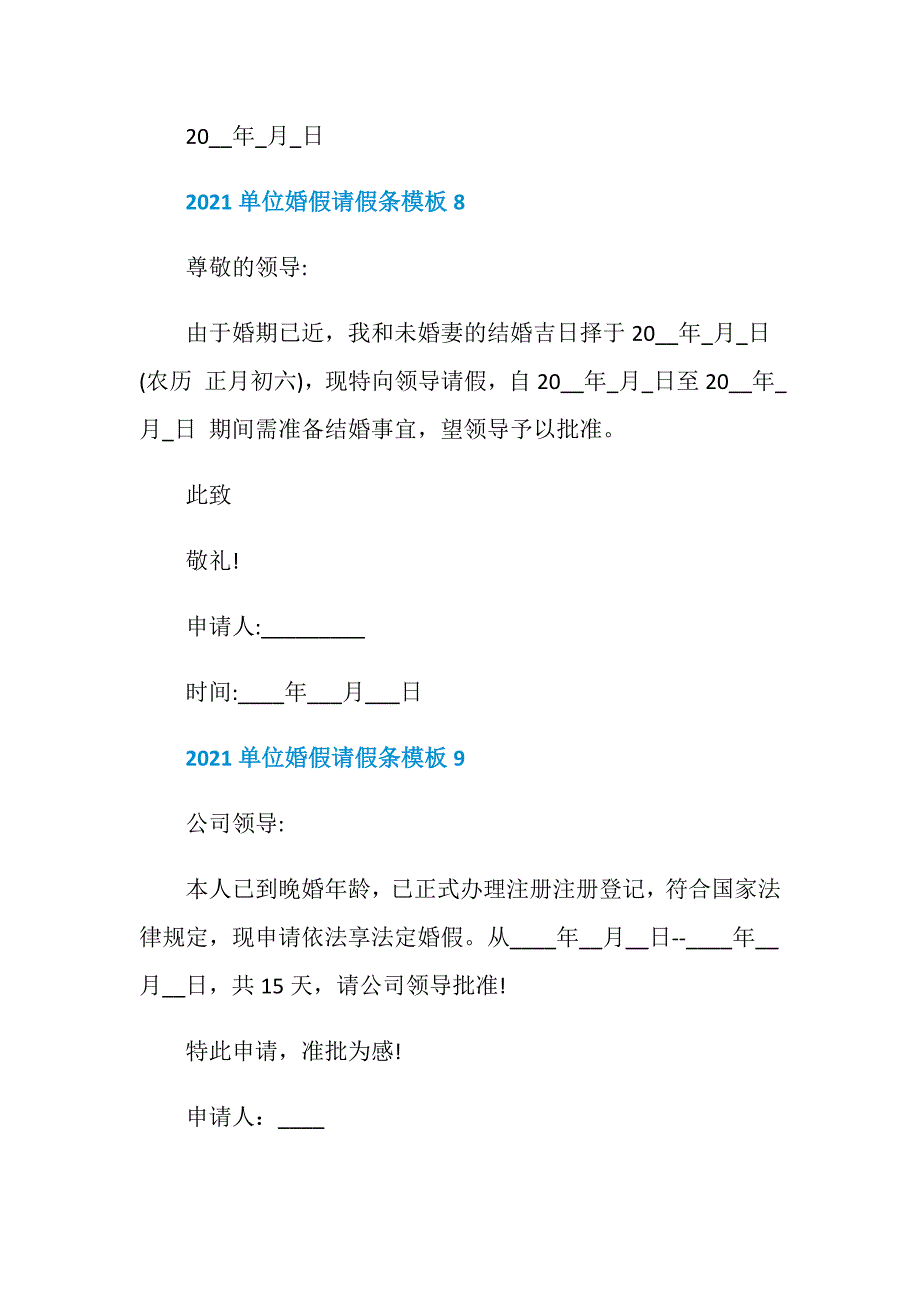 20__年_月_日

2021 单位婚假请假条模板 8

尊敬的领导:

由于婚期已近，我和未婚妻的结婚吉日择于 20__年_月_日(农历 正月初六)，现特向领导请假，自 20__年_月_日至 20__年_月_日 期间需准备结婚事宜，望领导予以批准。

此致

敬礼!

申请人:_________

时间:____年___月___日

2021 单位婚假请假条模板 9

公司领导:

本人已到晚婚年龄，已正式办理注册注册登记，符合国家法律规定，现申请依法享法定婚假。从____年__月__日--____年__月__日，共 15 天，请公司领导批准!

特此申请，准批为感!

申请人：____